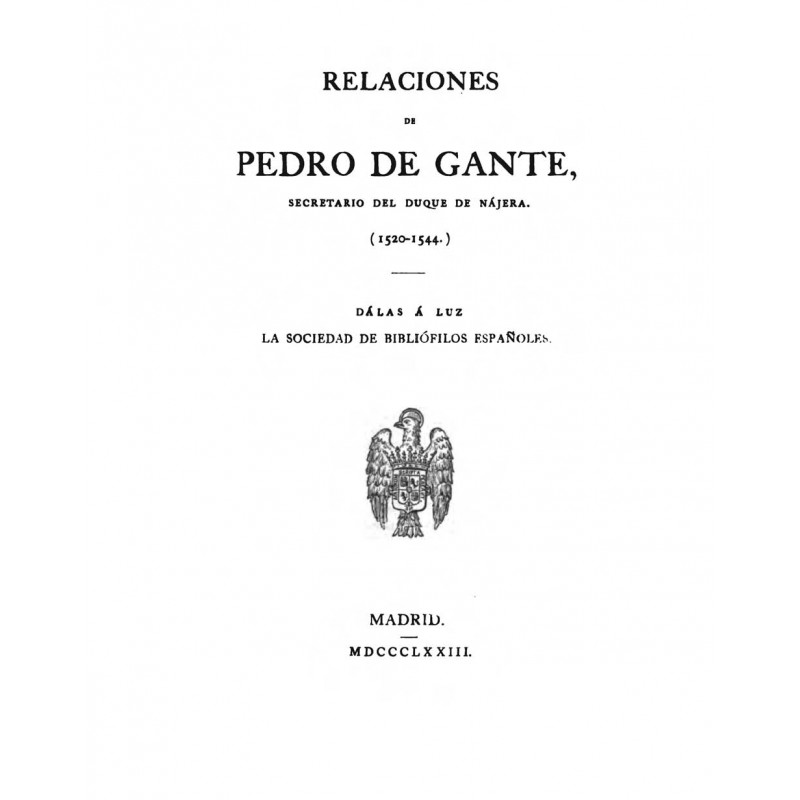 RELACIONES

DE

PEDRO DE GANTE,

SECRETARIO DEL DUQUE DE NÁJERA.

(1520-1544.)

DÁLAS Á LUZ

LA SOCIEDAD DE BIBLIÓFILOS ESPAÑOLES.

MADRID.

MDCCCLXXIII.